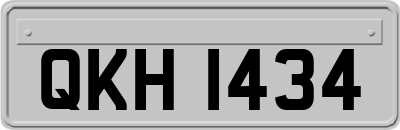 QKH 1434